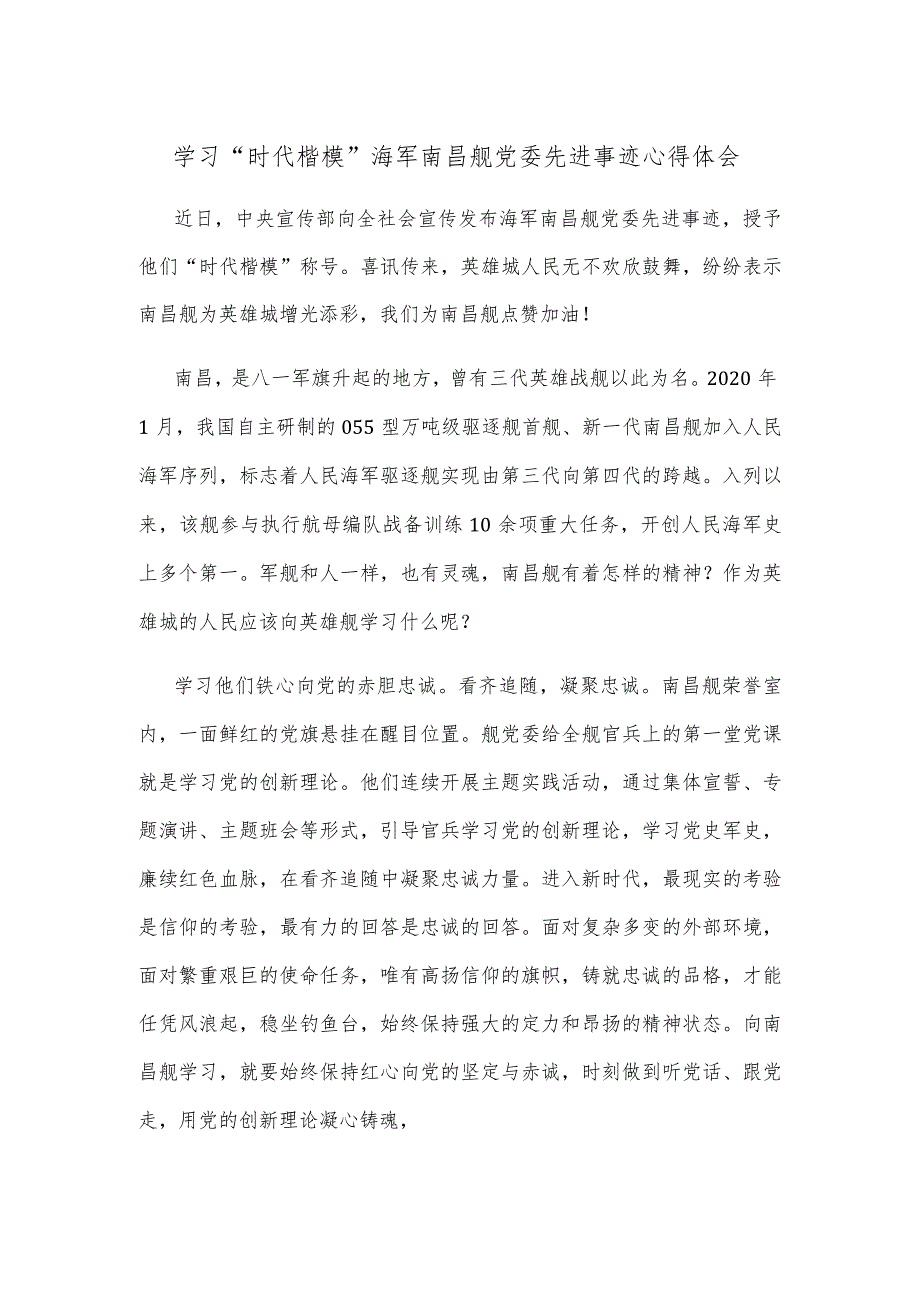 学习“时代楷模”海军南昌舰党委先进事迹心得体会

近日，中央宣传部向全社会宣传发布海军南昌舰党委先进事迹，授予他们“时代楷模”称号。喜讯传来，英雄城人民无不欢欣鼓舞，纷纷表示南昌舰为英雄城增光添彩，我们为南昌舰点赞加油！

南昌，是八一军旗升起的地方，曾有三代英雄战舰以此为名。2020年1月，我国自主研制的055型万吨级驱逐舰首舰、新一代南昌舰加入人民海军序列，标志着人民海军驱逐舰实现由第三代向第四代的跨越。入列以来，该舰参与执行航母编队战备训练10余项重大任务，开创人民海军史上多个第一。军舰和人一样，也有灵魂，南昌舰有着怎样的精神？作为英雄城的人民应该向英雄舰学习什么呢？

学习他们铁心向党的赤胆忠诚。看齐追随，凝聚忠诚。南昌舰荣誉室内，一面鲜红的党旗悬挂在醒目位置。舰党委给全舰官兵上的第一堂党课就是学习党的创新理论。他们连续开展主题实践活动，通过集体宣誓、专题演讲、主题班会等形式，引导官兵学习党的创新理论，学习党史军史，赓续红色血脉，在看齐追随中凝聚忠诚力量。进入新时代，最现实的考验是信仰的考验，最有力的回答是忠诚的回答。面对复杂多变的外部环境，面对繁重艰巨的使命任务，唯有高扬信仰的旗帜，铸就忠诚的品格，才能任凭风浪起，稳坐钓鱼台，始终保持强大的定力和昂扬的精神状态。向南昌舰学习，就要始终保持红心向党的坚定与赤诚，时刻做到听党话、跟党走，用党的创新理论凝心铸魂，